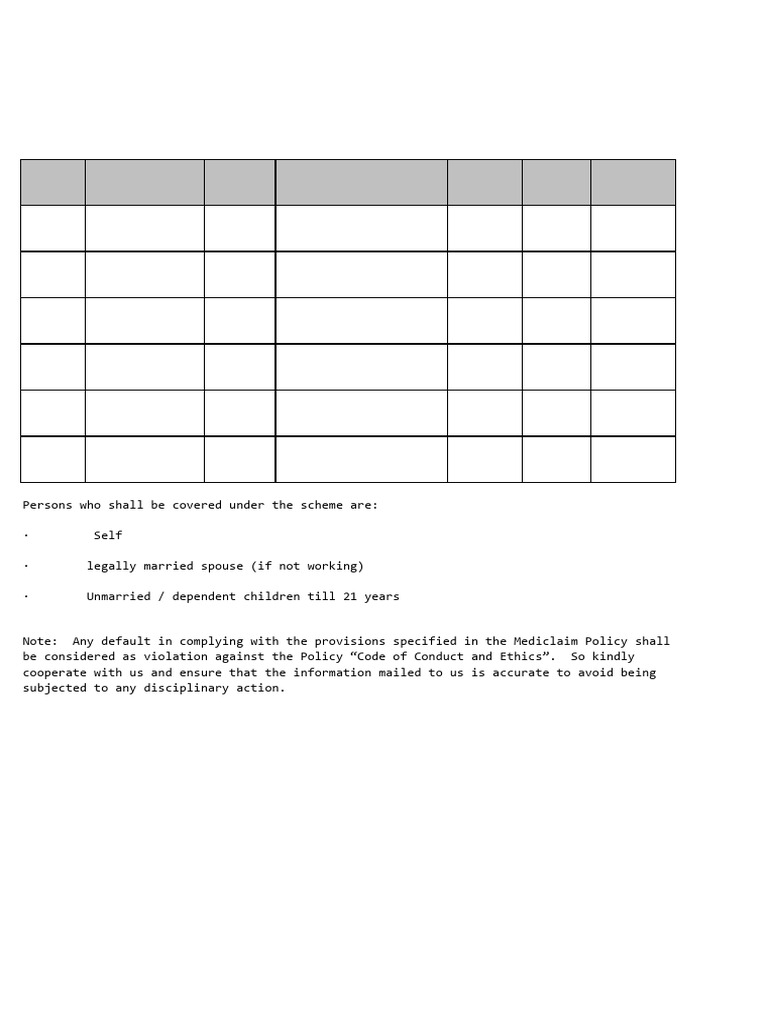 Persons who shall be covered under the scheme are:

· Self

· legally married spouse (if not working)

· Unmarried / dependent children till 21 years

Note: Any default in complying with the provisions specified in the Mediclaim Policy shall be considered as violation against the Policy “Code of Conduct and Ethics”. So kindly cooperate with us and ensure that the information mailed to us is accurate to avoid being subjected to any disciplinary action.